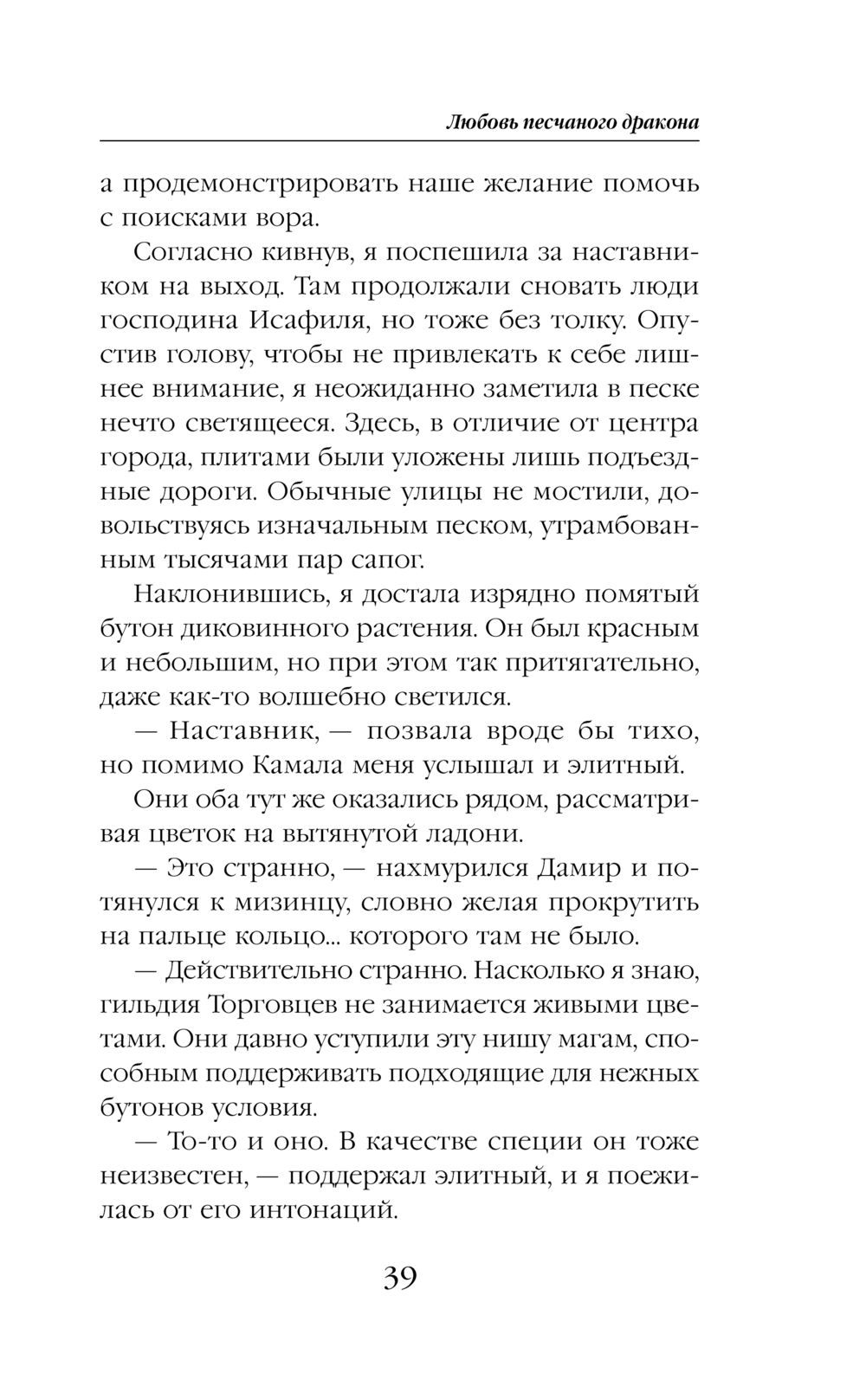 Любовь песчаного дракона

а продемонстрировать наше желание помочь с поисками вора.

Согласно кивнув, я поспешила за наставником на выход. Там продолжали сновать люди господина Исафиля, но тоже без толку. Опустив голову, чтобы не привлекать к себе лишнее внимание, я неожиданно заметила в песке нечто светящееся. Здесь, в отличие от центра города, плитами были уложены лишь подъездные дороги. Обычные улицы не мостили, довольствуясь изначальным песком, утрамбованным тысячами пар сапог.

Наклонившись, я достала изрядно помятый бутон диковинного растения. Он был красным и небольшим, но при этом так притягательно, даже как-то волшебно светился.

— Наставник, — позвала вроде бы тихо, но помимо Камала меня услышал и элитный.

Они оба тут же оказались рядом, рассматривая цветок на вытянутой ладони.

— Это странно, — нахмурился Дамир и потянулся к мизинцу, словно желая прокрутить на пальце кольцо... которого там не было.

— Действительно странно. Насколько я знаю, гильдия Торговцев не занимается живыми цветами. Они давно уступили эту нишу магам, способным поддерживать подходящие для нежных бутонов условия.

— То-то и оно. В качестве специи он тоже неизвестен, — поддержал элитный, и я поежилась от его интонаций.

39